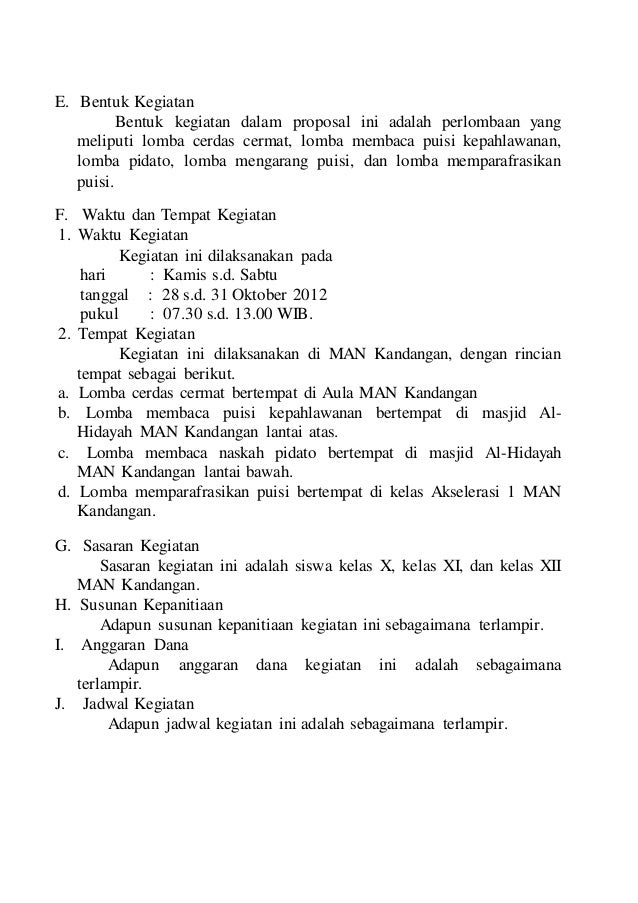 E. Bentuk Kegiatan

Bentuk kegiatan dalam proposal ini adalah perlombaan yang meliputi lomba cerdas cermat, lomba membaca puisi kepahlawanan, lomba pidato, lomba mengarang puisi, dan lomba memparafrasikan puisi.

F. Waktu dan Tempat Kegiatan

1. Waktu Kegiatan

Kegiatan ini dilaksanakan pada

hari : Kamis s.d. Sabtu

tanggal : 28 s.d. 31 Oktober 2012

pukul : 07.30 s.d. 13.00 WIB.

2. Tempat Kegiatan

Kegiatan ini dilaksanakan di MAN Kandangan, dengan rincian tempat sebagai berikut.

a. Lomba cerdas cermat bertempat di Aula MAN Kandangan

b. Lomba membaca puisi kepahlawanan bertempat di masjid Al-Hidayah MAN Kandangan lantai atas.

c. Lomba membaca naskah pidato bertempat di masjid Al-Hidayah MAN Kandangan lantai bawah.

d. Lomba memparafrasikan puisi bertempat di kelas Akselerasi 1 MAN Kandangan.

G. Sasaran Kegiatan

Sasaran kegiatan ini adalah siswa kelas X, kelas XI, dan kelas XII MAN Kandangan.

H. Susunan Kepanitiaan

Adapun susunan kepanitiaan kegiatan ini sebagaimana terlampir.

I. Anggaran Dana

Adapun anggaran dana kegiatan ini adalah sebagaimana terlampir.

J. Jadwal Kegiatan

Adapun jadwal kegiatan ini adalah sebagaimana terlampir.